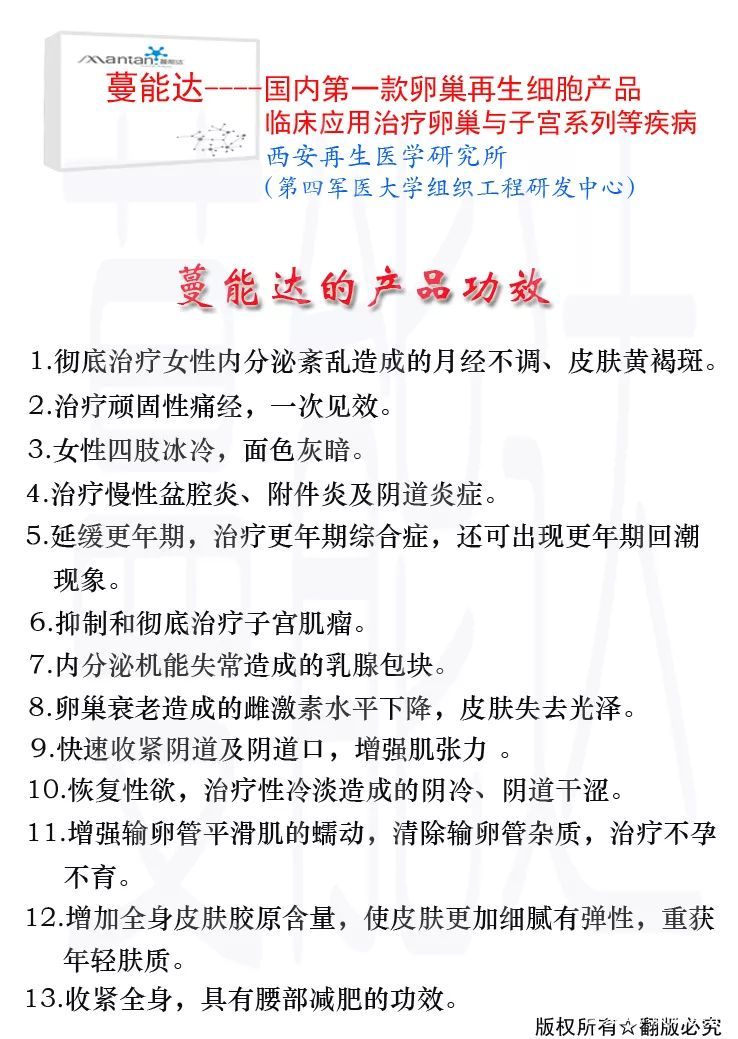 Mantan 蔓能达

蔓能达----国内第一款卵巢再生细胞产品
临床应用治疗卵巢与子宫系列等疾病
西安再生医学研究所
（第四军医大学组织工程研发中心）

蔓能达的产品功效

1.彻底治疗女性内分泌紊乱造成的月经不调、皮肤黄褐斑。
2.治疗顽固性痛经，一次见效。
3.女性四肢冰冷，面色灰暗。
4.治疗慢性盆腔炎、附件炎及阴道炎症。
5.延缓更年期，治疗更年期综合症，还可出现更年期回潮现象。
6.抑制和彻底治疗子宫肌瘤。
7.内分泌机能失常造成的乳腺包块。
8.卵巢衰老造成的雌激素水平下降，皮肤失去光泽。
9.快速收紧阴道及阴道口，增强肌张力 。
10.恢复性欲，治疗性冷淡造成的阴冷、阴道干涩。
11.增强输卵管平滑肌的蠕动，清除输卵管杂质，治疗不孕不育。
12.增加全身皮肤胶原含量，使皮肤更加细腻有弹性，重获年轻肤质。
13.收紧全身，具有腰部减肥的功效。

版权所有☆翻版必究